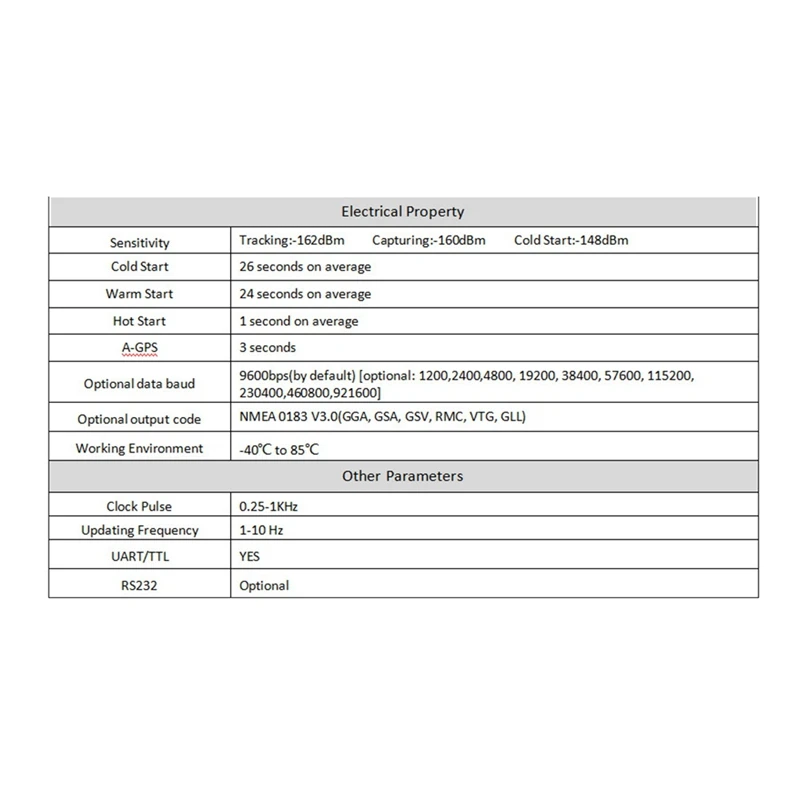 | Electrical Property | |
|---|---|
| Sensitivity | Tracking:-162dBm Capturing:-160dBm Cold Start:-148dBm |
| Cold Start | 26 seconds on average |
| Warm Start | 24 seconds on average |
| Hot Start | 1 second on average |
| A-GPS | 3 seconds |
| Optional data baud | 9600bps(by default) [optional: 1200,2400,4800, 19200, 38400, 57600, 115200, 230400,460800,921600] |
| Optional output code | NMEA 0183 V3.0(GGA, GSA, GSV, RMC, VTG, GLL) |
| Working Environment | -40°C to 85°C |
| Other Parameters | |
| Clock Pulse | 0.25-1KHz |
| Updating Frequency | 1-10 Hz |
| UART/TTL | YES |
| RS232 | Optional |